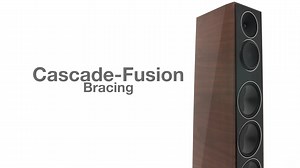 Cascade-Fusion
Bracing